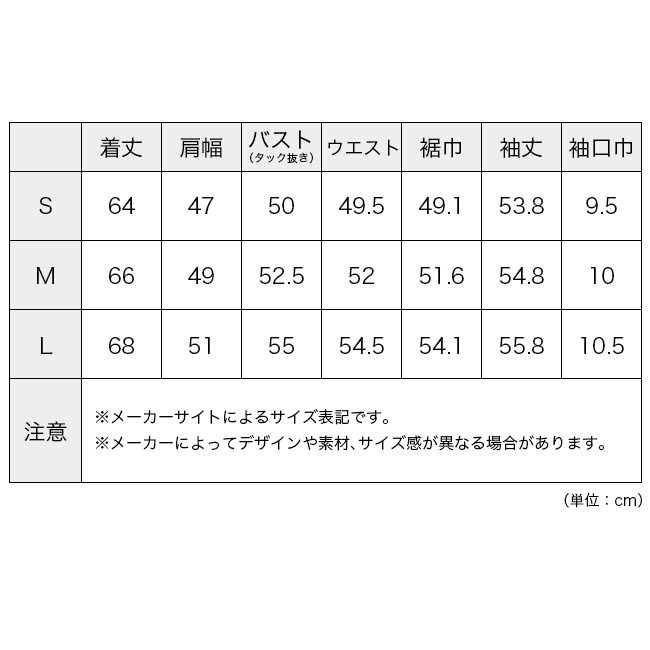 |  | 着丈 | 肩幅 | バスト (タック抜き) | ウエスト | 裾巾 | 袖丈 | 袖口巾 |
|---|---|---|---|---|---|---|---|
| S | 64 | 47 | 50 | 49.5 | 49.1 | 53.8 | 9.5 |
| M | 66 | 49 | 52.5 | 52 | 51.6 | 54.8 | 10 |
| L | 68 | 51 | 55 | 54.5 | 54.1 | 55.8 | 10.5 |
| 注意 | ※メーカーサイトによるサイズ表記です。 ※メーカーによってデザインや素材、サイズ感が異なる場合があります。 | | | | | | |

（単位：cm）